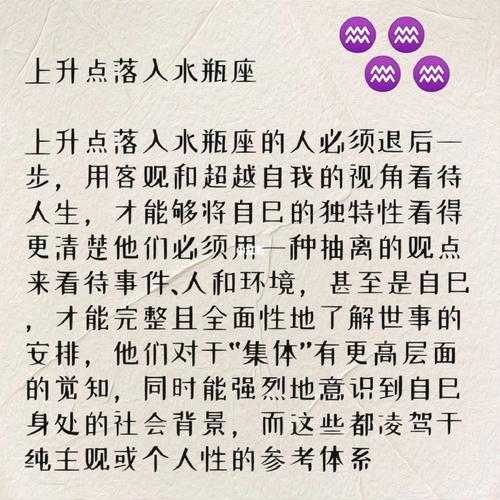 上升点落入水瓶座

上升点落入水瓶座的人必须退后一步，用客观和超越自我的视角看待人生，才能够将自已的独特性看得更清楚他们必须用一种抽离的观点来看待事件、人和环境，甚至是自已，才能完整且全面性地了解世事的安排，他们对于“集体”有更高层面的觉知，同时能强烈地意识到自已身处的社会背景，而这些都凌驾于纯主观或个人性的参考体系